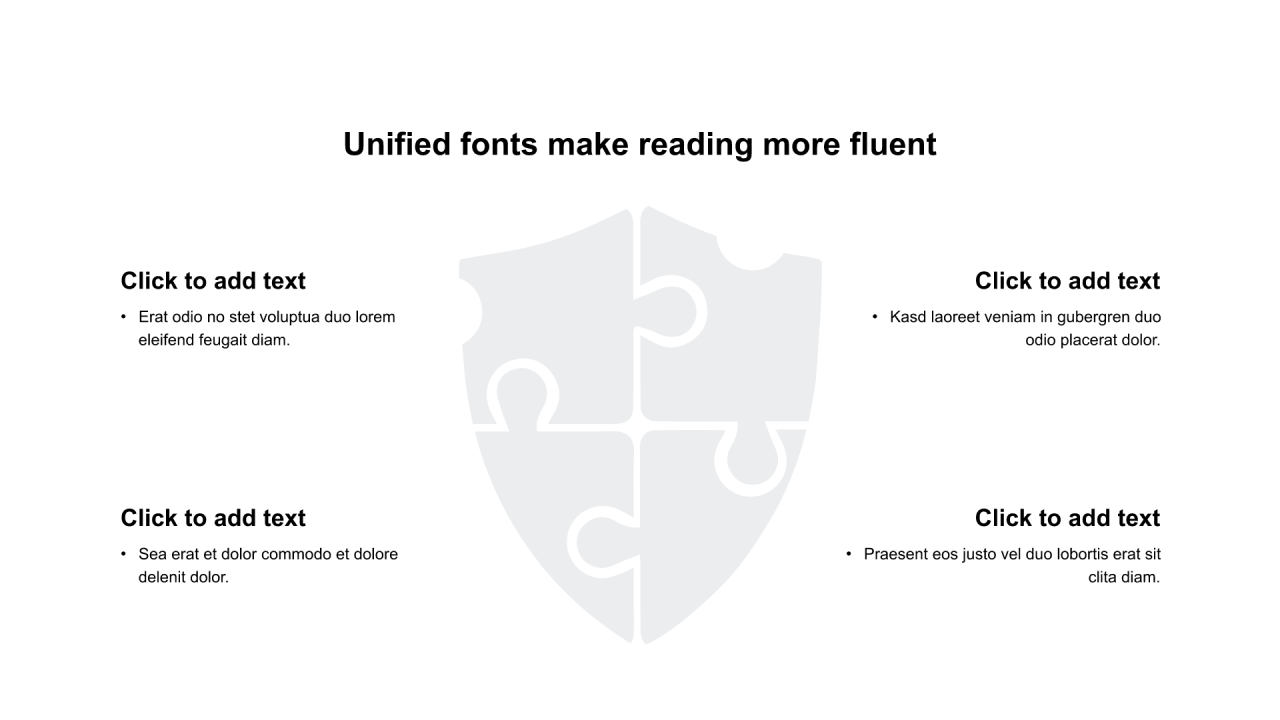 Unified fonts make reading more fluent

Click to add text
• Erat odio no stet voluptua duo lorem eleifend feugait diam.

Click to add text
• Sea erat et dolor commodo et dolore delenit dolor.

Click to add text
• Kasd laoreet veniam in gubergren duo odio placerat dolor.

Click to add text
• Praesent eos justo vel duo lobortis erat sit clita diam.